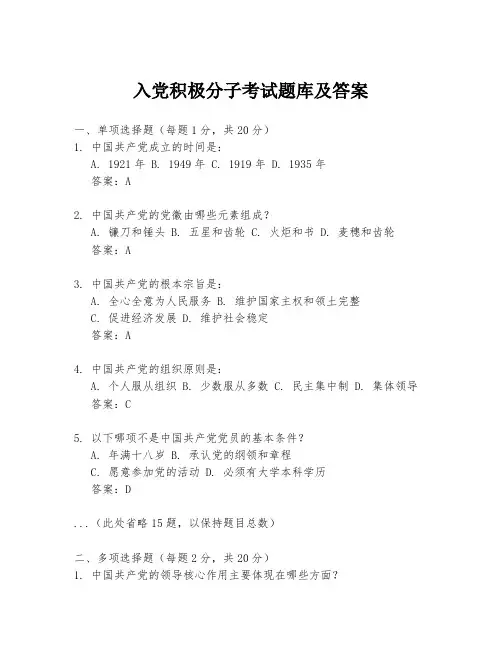 入党积极分子考试题库及答案

一、单项选择题（每题1分，共20分）
1. 中国共产党成立的时间是：
A. 1921年 B. 1949年 C. 1919年 D. 1935年
答案：A

2. 中国共产党的党徽由哪些元素组成？
A. 镰刀和锤头 B. 五星和齿轮 C. 火炬和书 D. 麦穗和齿轮
答案：A

3. 中国共产党的根本宗旨是：
A. 全心全意为人民服务 B. 维护国家主权和领土完整
C. 促进经济发展 D. 维护社会稳定
答案：A

4. 中国共产党的组织原则是：
A. 个人服从组织 B. 少数服从多数 C. 民主集中制 D. 集体领导
答案：C

5. 以下哪项不是中国共产党党员的基本条件？
A. 年满十八岁 B. 承认党的纲领和章程
C. 愿意参加党的活动 D. 必须有大学本科学历
答案：D

...（此处省略15题，以保持题目总数）

二、多项选择题（每题2分，共20分）
1. 中国共产党的领导核心作用主要体现在哪些方面？